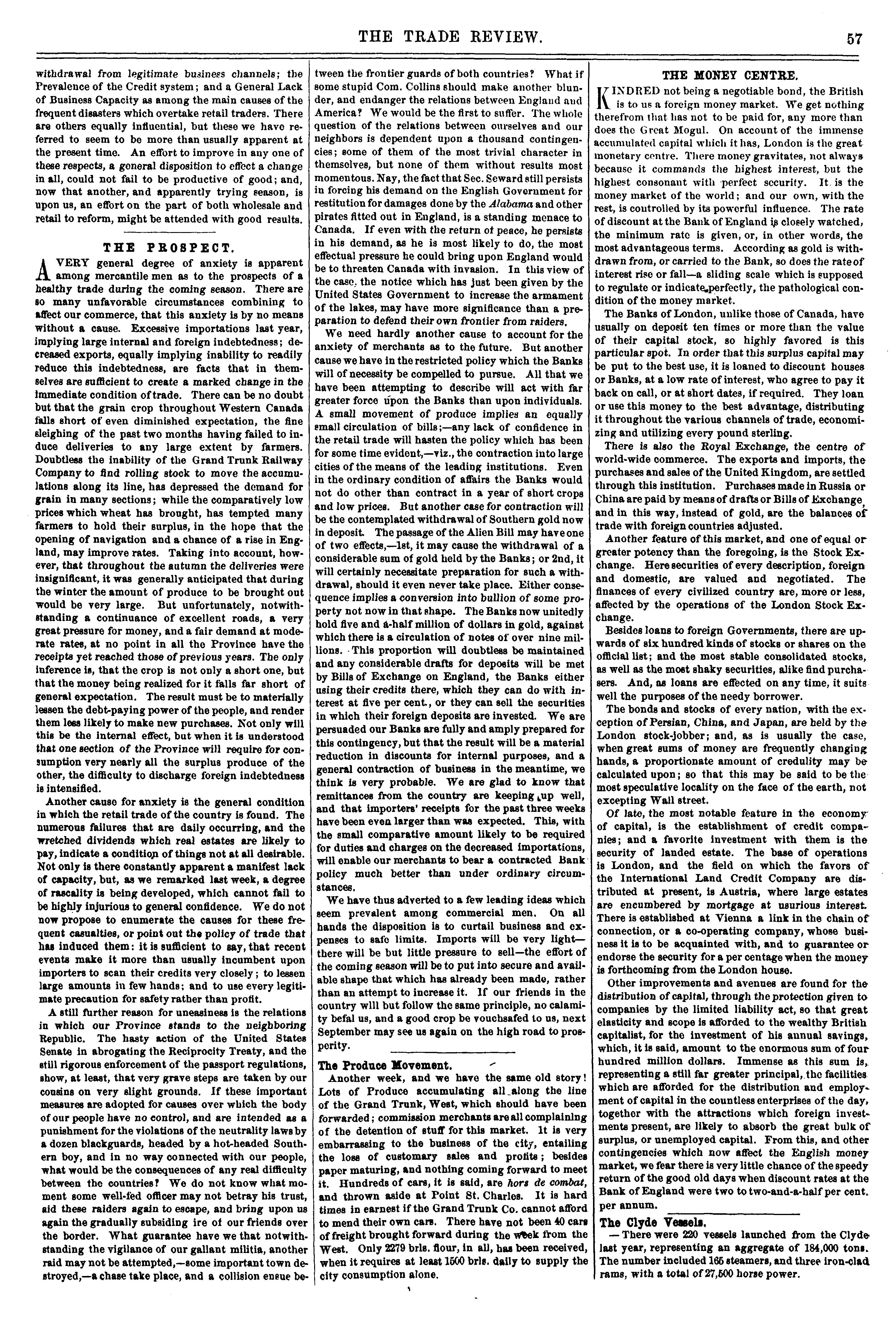 THE TRADE REVIEW. 57

withdrawal from legitimate business channels; the Prevalence of the Credit system; and a General Lack of Business Capacity as among the main causes of the frequent disasters which overtake retail traders. There are others equally influential, but these we have referred to seem to be more than usually apparent at the present time. An effort to improve in any one of these respects, a general disposition to effect a change in all, could not fail to be productive of good; and, now that another, and apparently trying season, is upon us, an effort on the part of both wholesale and retail to reform, might be attended with good results.

THE PROSPECT.

A VERY general degree of anxiety is apparent among mercantile men as to the prospects of a healthy trade during the coming season. There are so many unfavorable circumstances combining to affect our commerce, that this anxiety is by no means without a cause. Excessive importations last year, implying large internal and foreign indebtedness; decreased exports, equally implying inability to readily reduce this indebtedness, are facts that in themselves are sufficient to create a marked change in the immediate condition of trade. There can be no doubt but that the grain crop throughout Western Canada falls short of even diminished expectation, the fine sleighing of the past two months having failed to induce deliveries to any large extent by farmers. Doubtless the inability of the Grand Trunk Railway Company to find rolling stock to move the accumulations along its line, has depressed the demand for grain in many sections; while the comparatively low prices which wheat has brought, has tempted many farmers to hold their surplus, in the hope that the opening of navigation and a chance of a rise in England, may improve rates. Taking into account, however, that throughout the autumn the deliveries were insignificant, it was generally anticipated that during the winter the amount of produce to be brought out would be very large. But unfortunately, notwithstanding a continuance of excellent roads, a very great pressure for money, and a fair demand at moderate rates, at no point in all the Province have the receipts yet reached those of previous years. The only inference is, that the crop is not only a short one, but that the money being realized for it falls far short of general expectation. The result must be to materially lessen the debt-paying power of the people, and render them less likely to make new purchases. Not only will this be the internal effect, but when it is understood that one section of the Province will require for consumption very nearly all the surplus produce of the other, the difficulty to discharge foreign indebtedness is intensified.

Another cause for anxiety is the general condition in which the retail trade of the country is found. The numerous failures that are daily occurring, and the wretched dividends which real estates are likely to pay, indicate a condition of things not at all desirable. Not only is there constantly apparent a manifest lack of capacity, but, as we remarked last week, a degree of rascality is being developed, which cannot fail to be highly injurious to general confidence. We do not now propose to enumerate the causes for these frequent casualties, or point out the policy of trade that has induced them: it is sufficient to say, that recent events make it more than usually incumbent upon importers to scan their credits very closely; to lessen large amounts in few hands; and to use every legitimate precaution for safety rather than profit.

A still further reason for uneasiness is the relations in which our Province stands to the neighboring Republic. The hasty action of the United States Senate in abrogating the Reciprocity Treaty, and the still rigorous enforcement of the passport regulations, show, at least, that very grave steps are taken by our cousins on very slight grounds. If these important measures are adopted for causes over which the body of our people have no control, and are intended as a punishment for the violations of the neutrality laws by a dozen blackguards, headed by a hot-headed Southern boy, and in no way connected with our people, what would be the consequences of any real difficulty between the countries? We do not know what moment some well-fed officer may not betray his trust, aid these raiders again to escape, and bring upon us again the gradually subsiding ire of our friends over the border. What guarantee have we that notwithstanding the vigilance of our gallant militia, another raid may not be attempted,—some important town destroyed,—a chase take place, and a collision ensue between the frontier guards of both countries? What if some stupid Com. Collins should make another blunder, and endanger the relations between England and America? We would be the first to suffer. The whole question of the relations between ourselves and our neighbors is dependent upon a thousand contingencies; some of them of the most trivial character in themselves, but none of them without results most momentous. Nay, the fact that Sec. Seward still persists in forcing his demand on the English Government for restitution for damages done by the Alabama and other pirates fitted out in England, is a standing menace to Canada. If even with the return of peace, he persists in his demand, as he is most likely to do, the most effectual pressure he could bring upon England would be to threaten Canada with invasion. In this view of the case, the notice which has just been given by the United States Government to increase the armament of the lakes, may have more significance than a preparation to defend their own frontier from raiders.

We need hardly another cause to account for the anxiety of merchants as to the future. But another cause we have in the restricted policy which the Banks will of necessity be compelled to pursue. All that we have been attempting to describe will act with far greater force upon the Banks than upon individuals. A small movement of produce implies an equally small circulation of bills;—any lack of confidence in the retail trade will hasten the policy which has been for some time evident,—viz., the contraction into large cities of the means of the leading institutions. Even in the ordinary condition of affairs the Banks would not do other than contract in a year of short crops and low prices. But another case for contraction will be the contemplated withdrawal of Southern gold now in deposit. The passage of the Alien Bill may have one of two effects,—1st, it may cause the withdrawal of a considerable sum of gold held by the Banks; or 2nd, it will certainly necessitate preparation for such a withdrawal, should it even never take place. Either consequence implies a conversion into bullion of some property not now in that shape. The Banks now unitedly hold five and a-half million of dollars in gold, against which there is a circulation of notes of over nine millions. This proportion will doubtless be maintained and any considerable drafts for deposits will be met by Bills of Exchange on England, the Banks either using their credits there, which they can do with interest at five per cent., or they can sell the securities in which their foreign deposits are invested. We are persuaded our Banks are fully and amply prepared for this contingency, but that the result will be a material reduction in discounts for internal purposes, and a general contraction of business in the meantime, we think is very probable. We are glad to know that remittances from the country are keeping up well, and that importers' receipts for the past three weeks have been even larger than was expected. This, with the small comparative amount likely to be required for duties and charges on the decreased importations, will enable our merchants to bear a contracted Bank policy much better than under ordinary circumstances.

We have thus adverted to a few leading ideas which seem prevalent among commercial men. On all hands the disposition is to curtail business and expenses to safe limits. Imports will be very light—there will be but little pressure to sell—the effort of the coming season will be to put into secure and available shape that which has already been made, rather than an attempt to increase it. If our friends in the country will but follow the same principle, no calamity befal us, and a good crop be vouchsafed to us, next September may see us again on the high road to prosperity.

The Produce Movement.

Another week, and we have the same old story! Lots of Produce accumulating all along the line of the Grand Trunk, West, which should have been forwarded; commission merchants are all complaining of the detention of stuff for this market. It is very embarrassing to the business of the city, entailing the loss of customary sales and profits; besides paper maturing, and nothing coming forward to meet it. Hundreds of cars, it is said, are hors de combat, and thrown aside at Point St. Charles. It is hard times in earnest if the Grand Trunk Co. cannot afford to mend their own cars. There have not been 40 cars of freight brought forward during the week from the West. Only 2279 brls. flour, in all, has been received, when it requires at least 1500 brls. daily to supply the city consumption alone.

THE MONEY CENTRE.

KINDRED not being a negotiable bond, the British is to us a foreign money market. We get nothing therefrom that has not to be paid for, any more than does the Great Mogul. On account of the immense accumulated capital which it has, London is the great monetary centre. There money gravitates, not always because it commands the highest interest, but the highest consonant with perfect security. It is the money market of the world; and our own, with the rest, is controlled by its powerful influence. The rate of discount at the Bank of England is closely watched, the minimum rate is given, or, in other words, the most advantageous terms. According as gold is withdrawn from, or carried to the Bank, so does the rate of interest rise or fall—a sliding scale which is supposed to regulate or indicate perfectly, the pathological condition of the money market.

The Banks of London, unlike those of Canada, have usually on deposit ten times or more than the value of their capital stock, so highly favored is this particular spot. In order that this surplus capital may be put to the best use, it is loaned to discount houses or Banks, at a low rate of interest, who agree to pay it back on call, or at short dates, if required. They loan or use this money to the best advantage, distributing it throughout the various channels of trade, economizing and utilizing every pound sterling.

There is also the Royal Exchange, the centre of world-wide commerce. The exports and imports, the purchases and sales of the United Kingdom, are settled through this institution. Purchases made in Russia or China are paid by means of drafts or Bills of Exchange, and in this way, instead of gold, are the balances of trade with foreign countries adjusted.

Another feature of this market, and one of equal or greater potency than the foregoing, is the Stock Exchange. Here securities of every description, foreign and domestic, are valued and negotiated. The finances of every civilized country are, more or less, affected by the operations of the London Stock Exchange.

Besides loans to foreign Governments, there are upwards of six hundred kinds of stocks or shares on the official list; and the most stable consolidated stocks, as well as the most shaky securities, alike find purchasers. And, as loans are effected on any time, it suits well the purposes of the needy borrower.

The bonds and stocks of every nation, with the exception of Persian, China, and Japan, are held by the London stock-jobber; and, as is usually the case, when great sums of money are frequently changing hands, a proportionate amount of credulity may be calculated upon; so that this may be said to be the most speculative locality on the face of the earth, not excepting Wall street.

Of late, the most notable feature in the economy of capital, is the establishment of credit companies; and a favorite investment with them is the security of landed estate. The base of operations is London, and the field on which the favors of the International Land Credit Company are distributed at present, is Austria, where large estates are encumbered by mortgage at usurious interest. There is established at Vienna a link in the chain of connection, or a co-operating company, whose business it is to be acquainted with, and to guarantee or endorse the security for a per centage when the money is forthcoming from the London house.

Other improvements and avenues are found for the distribution of capital, through the protection given to companies by the limited liability act, so that great elasticity and scope is afforded to the wealthy British capitalist, for the investment of his annual savings, which, it is said, amount to the enormous sum of four hundred million dollars. Immense as this sum is, representing a still far greater principal, the facilities which are afforded for the distribution and employment of capital in the countless enterprises of the day, together with the attractions which foreign investments present, are likely to absorb the great bulk of surplus, or unemployed capital. From this, and other contingencies which now affect the English money market, we fear there is very little chance of the speedy return of the good old days when discount rates at the Bank of England were two to two-and-a-half per cent. per annum.

The Clyde Vessels.

— There were 220 vessels launched from the Clyde last year, representing an aggregate of 184,000 tons. The number included 165 steamers, and three iron-clad rams, with a total of 27,500 horse power.